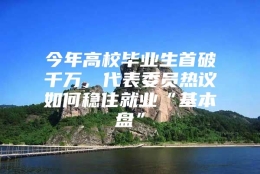 今年高校毕业生首破千万，代表委员热议如何稳住就业“基本盘”